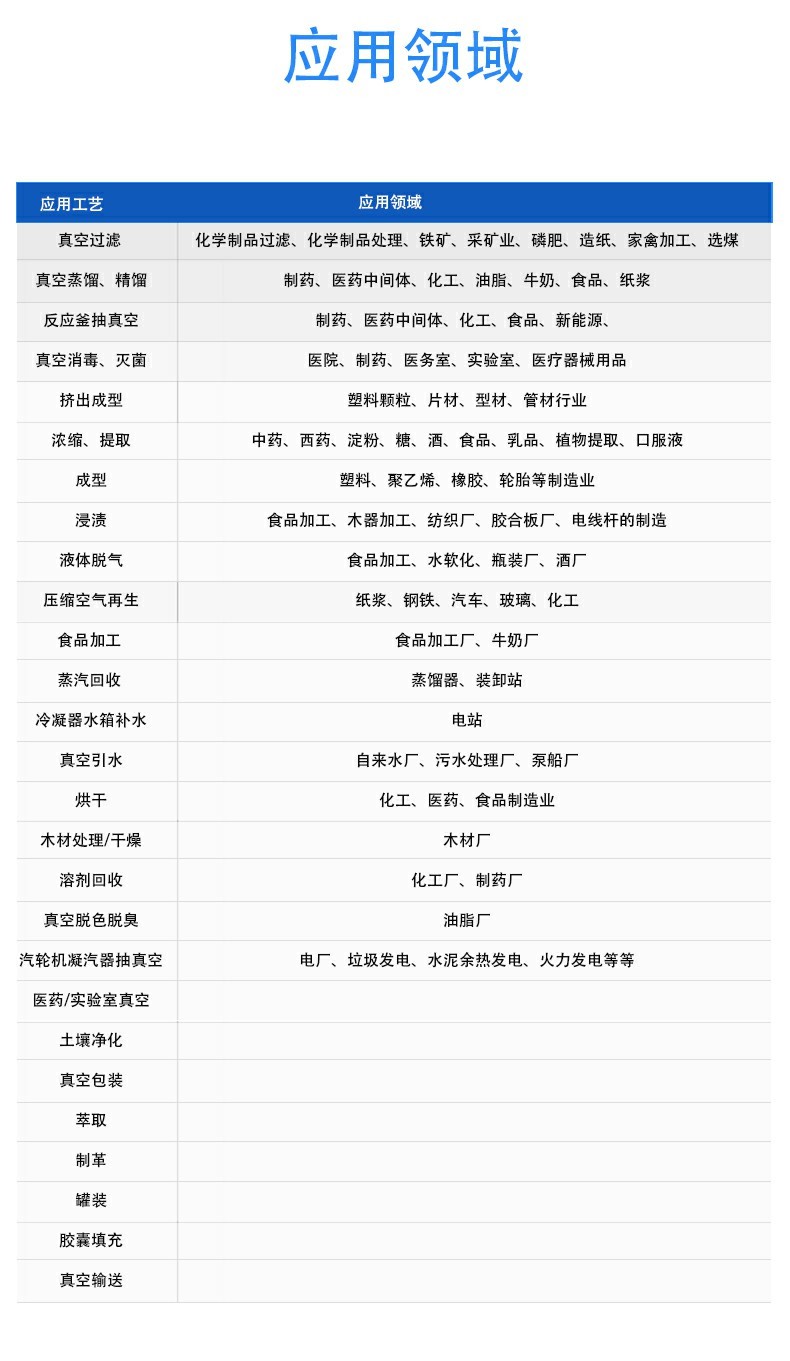 应用领域

| 应用工艺 | 应用领域 |
|---|---|
| 真空过滤 | 化学制品过滤、化学制品处理、铁矿、采矿业、磷肥、造纸、家禽加工、选煤 |
| 真空蒸馏、精馏 | 制药、医药中间体、化工、油脂、牛奶、食品、纸浆 |
| 反应釜抽真空 | 制药、医药中间体、化工、食品、新能源、 |
| 真空消毒、灭菌 | 医院、制药、医务室、实验室、医疗器械用品 |
| 挤出成型 | 塑料颗粒、片材、型材、管材行业 |
| 浓缩、提取 | 中药、西药、淀粉、糖、酒、食品、乳品、植物提取、口服液 |
| 成型 | 塑料、聚乙烯、橡胶、轮胎等制造业 |
| 浸渍 | 食品加工、木器加工、纺织厂、胶合板厂、电线杆的制造 |
| 液体脱气 | 食品加工、水软化、瓶装厂、酒厂 |
| 压缩空气再生 | 纸浆、钢铁、汽车、玻璃、化工 |
| 食品加工 | 食品加工厂、牛奶厂 |
| 蒸汽回收 | 蒸馏器、装卸站 |
| 冷凝器水箱补水 | 电站 |
| 真空引水 | 自来水厂、污水处理厂、泵船厂 |
| 烘干 | 化工、医药、食品制造业 |
| 木材处理/干燥 | 木材厂 |
| 溶剂回收 | 化工厂、制药厂 |
| 真空脱色脱臭 | 油脂厂 |
| 汽轮机凝汽器抽真空 | 电厂、垃圾发电、水泥余热发电、火力发电等等 |
| 医药/实验室真空 | |
| 土壤净化 | |
| 真空包装 | |
| 萃取 | |
| 制革 | |
| 罐装 | |
| 胶囊填充 | |
| 真空输送 | |